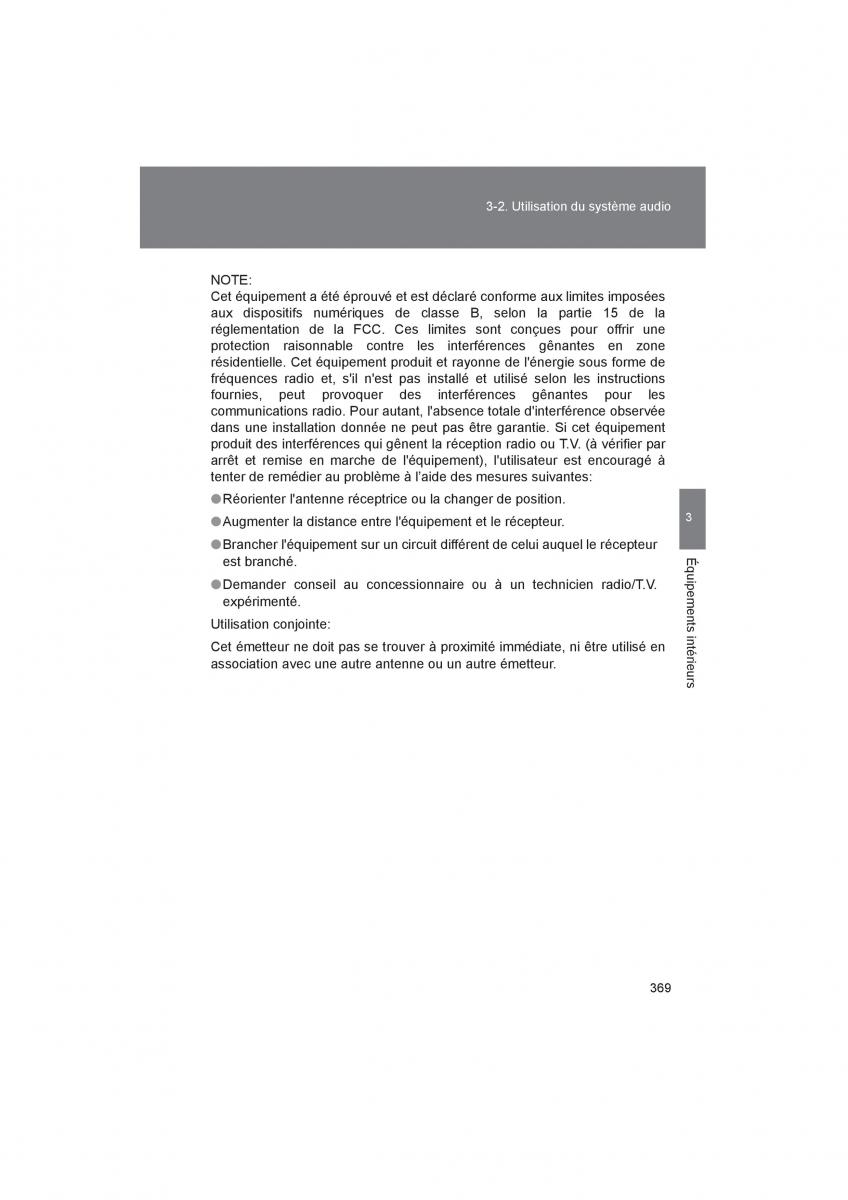 3-2. Utilisation du système audio

NOTE:
Cet équipement a été éprouvé et est déclaré conforme aux limites imposées aux dispositifs numériques de classe B, selon la partie 15 de la réglementation de la FCC. Ces limites sont conçues pour offrir une protection raisonnable contre les interférences gênantes en zone résidentielle. Cet équipement produit et rayonne de l'énergie sous forme de fréquences radio et, s'il n'est pas installé et utilisé selon les instructions fournies, peut provoquer des interférences gênantes pour les communications radio. Pour autant, l'absence totale d'interférence observée dans une installation donnée ne peut pas être garantie. Si cet équipement produit des interférences qui gênent la réception radio ou T.V. (à vérifier par arrêt et remise en marche de l'équipement), l'utilisateur est encouragé à tenter de remédier au problème à l'aide des mesures suivantes:

●Réorienter l'antenne réceptrice ou la changer de position.

●Augmenter la distance entre l'équipement et le récepteur.

●Brancher l'équipement sur un circuit différent de celui auquel le récepteur est branché.

●Demander conseil au concessionnaire ou à un technicien radio/T.V. expérimenté.

Utilisation conjointe:

Cet émetteur ne doit pas se trouver à proximité immédiate, ni être utilisé en association avec une autre antenne ou un autre émetteur.

3

Équipements intérieurs

369